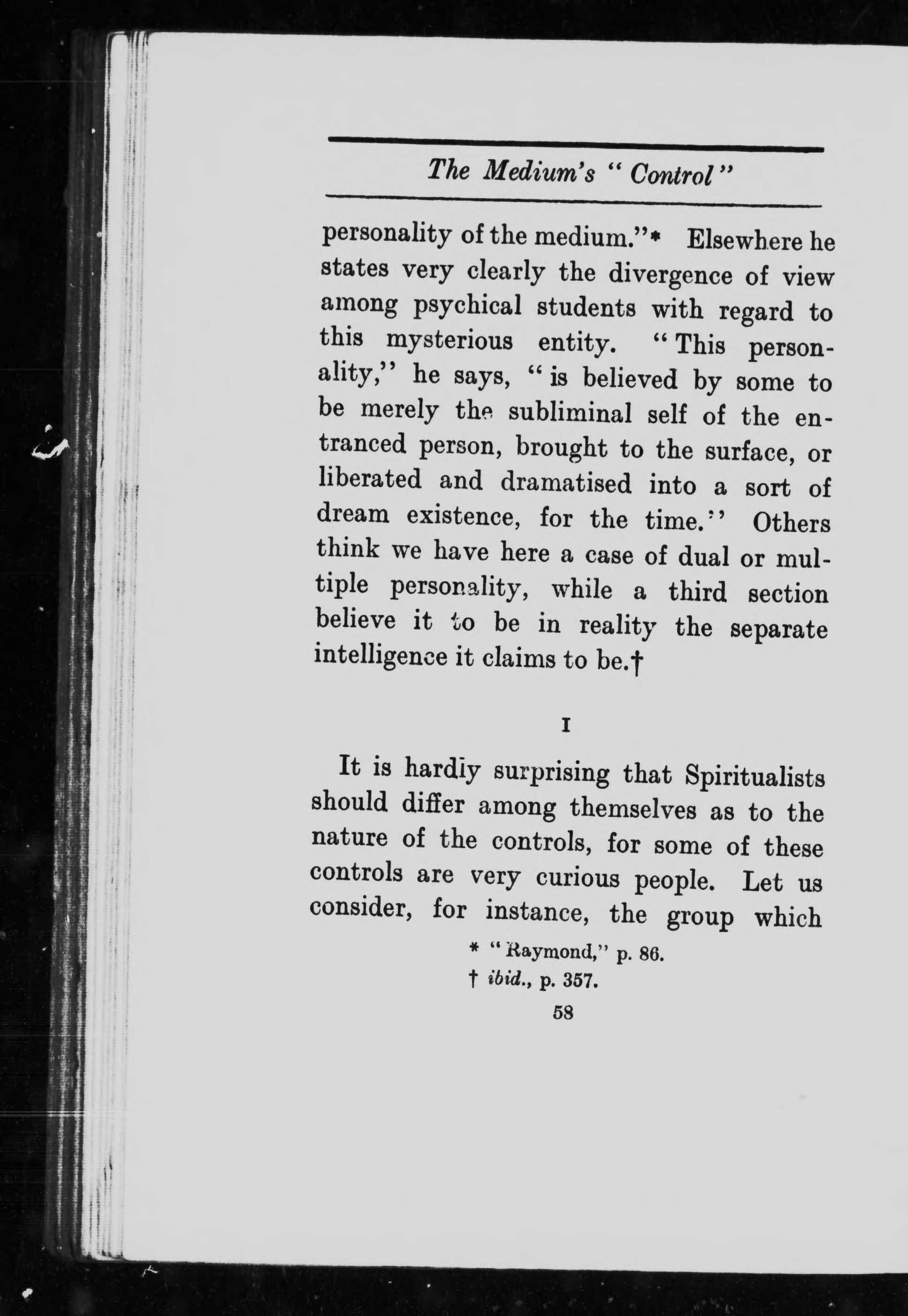 The Medium's "Control"

personality of the medium."* Elsewhere he states very clearly the divergence of view among psychical students with regard to this mysterious entity. "This personality," he says, "is believed by some to be merely the subliminal self of the entranced person, brought to the surface, or liberated and dramatised into a sort of dream existence, for the time." Others think we have here a case of dual or multiple personality, while a third section believe it to be in reality the separate intelligence it claims to be.†

I

It is hardly surprising that Spiritualists should differ among themselves as to the nature of the controls, for some of these controls are very curious people. Let us consider, for instance, the group which

* "Raymond," p. 86.
† ibid., p. 357.

58